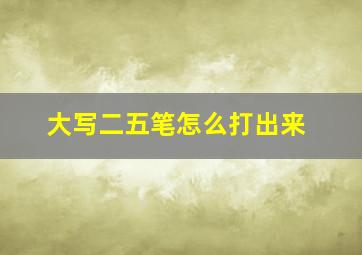 大写二五笔怎么打出来